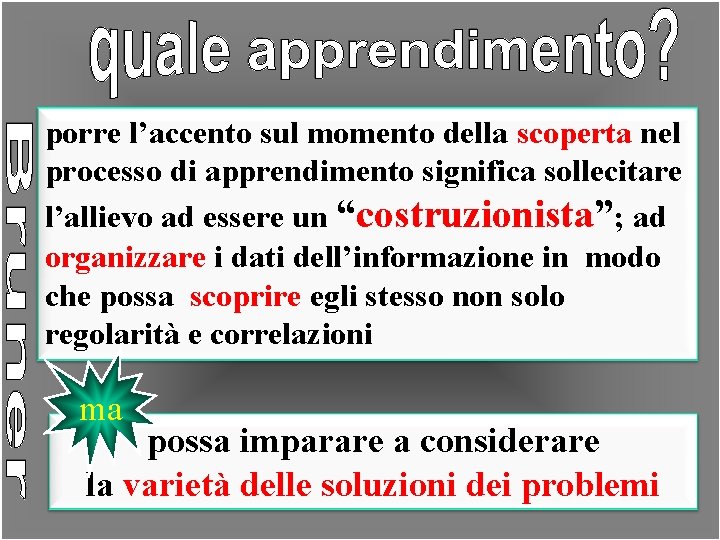 quale apprendimento?

Bruner

porre l’accento sul momento della scoperta nel processo di apprendimento significa sollecitare l’allievo ad essere un “costruzionista”; ad organizzare i dati dell’informazione in modo che possa scoprire egli stesso non solo regolarità e correlazioni

ma

possa imparare a considerare la varietà delle soluzioni dei problemi